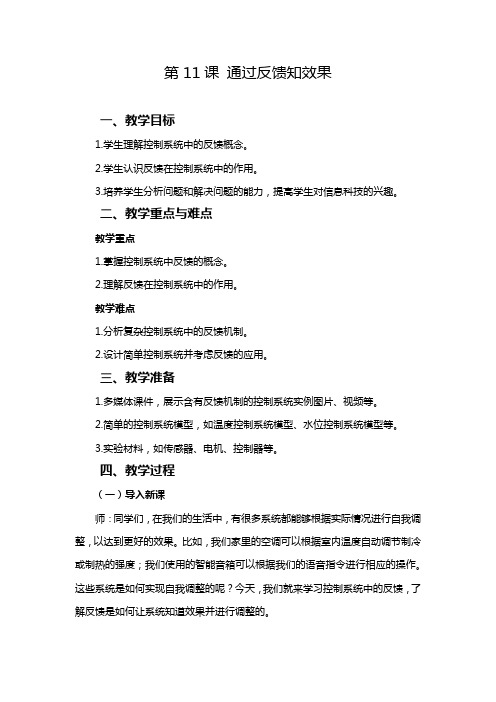 第 11 课 通过反馈知效果

一、教学目标

1.学生理解控制系统中的反馈概念。

2.学生认识反馈在控制系统中的作用。

3.培养学生分析问题和解决问题的能力，提高学生对信息科技的兴趣。

二、教学重点与难点

教学重点

1.掌握控制系统中反馈的概念。

2.理解反馈在控制系统中的作用。

教学难点

1.分析复杂控制系统中的反馈机制。

2.设计简单控制系统并考虑反馈的应用。

三、教学准备

1.多媒体课件，展示含有反馈机制的控制系统实例图片、视频等。

2.简单的控制系统模型，如温度控制系统模型、水位控制系统模型等。

3.实验材料，如传感器、电机、控制器等。

四、教学过程

（一）导入新课

师：同学们，在我们的生活中，有很多系统都能够根据实际情况进行自我调整，以达到更好的效果。比如，我们家里的空调可以根据室内温度自动调节制冷或制热的强度；我们使用的智能音箱可以根据我们的语音指令进行相应的操作。这些系统是如何实现自我调整的呢？今天，我们就来学习控制系统中的反馈，了解反馈是如何让系统知道效果并进行调整的。